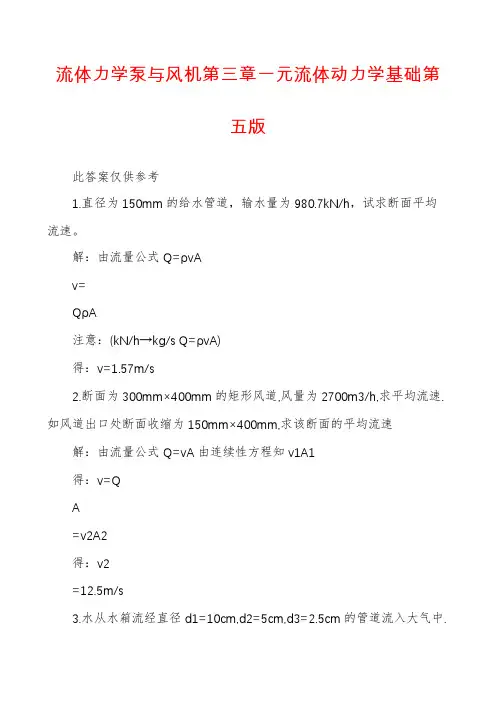 流体力学泵与风机第三章一元流体动力学基础第五版

此答案仅供参考

1.直径为 150mm 的给水管道，输水量为 980.7kN/h，试求断面平均流速。

解：由流量公式 Q=ρvA

v=

QρA

注意：(kN/h→kg/s Q=ρvA)

得：v=1.57m/s

2.断面为 300mm×400mm 的矩形风道,风量为 2700m3/h,求平均流速.如风道出口处断面收缩为 150mm×400mm,求该断面的平均流速

解：由流量公式 Q=vA 由连续性方程知 v1A1

得：v=Q

A

=v2A2

得：v2

=12.5m/s

3.水从水箱流经直径 d1=10cm,d2=5cm,d3=2.5cm 的管道流入大气中.